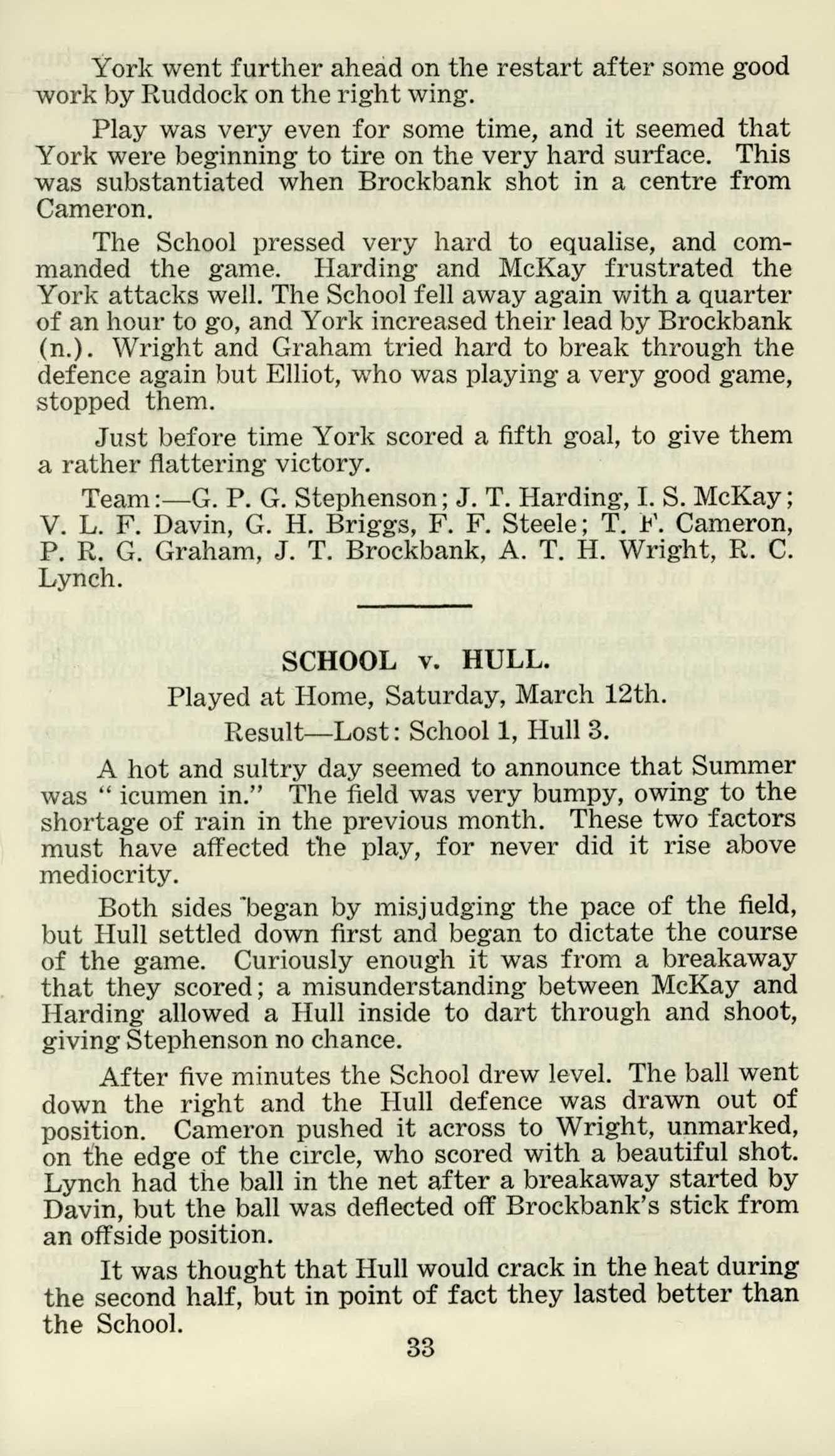 York went further ahead on the restart after some good work by Ruddock on the right wing.

Play was very even for some time, and it seemed that York were beginning to tire on the very hard surface. This was substantiated when Brockbank shot in a centre from Cameron.

The School pressed very hard to equalise, and commanded the game. Harding and McKay frustrated the York attacks well. The School fell away again with a quarter of an hour to go, and York increased their lead by Brockbank (n.). Wright and Graham tried hard to break through the defence again but Elliot, who was playing a very good game, stopped them.

Just before time York scored a fifth goal, to give them a rather flattering victory.

Team:—G. P. G. Stephenson; J. T. Harding, I. S. McKay; V. L. F. Davin, G. H. Briggs, F. F. Steele; T. F. Cameron, P. R. G. Graham, J. T. Brockbank, A. T. H. Wright, R. C. Lynch.

SCHOOL v. HULL.

Played at Home, Saturday, March 12th.

Result—Lost: School 1, Hull 3.

A hot and sultry day seemed to announce that Summer was " icumen in." The field was very bumpy, owing to the shortage of rain in the previous month. These two factors must have affected the play, for never did it rise above mediocrity.

Both sides began by misjudging the pace of the field, but Hull settled down first and began to dictate the course of the game. Curiously enough it was from a breakaway that they scored; a misunderstanding between McKay and Harding allowed a Hull inside to dart through and shoot, giving Stephenson no chance.

After five minutes the School drew level. The ball went down the right and the Hull defence was drawn out of position. Cameron pushed it across to Wright, unmarked, on the edge of the circle, who scored with a beautiful shot. Lynch had the ball in the net after a breakaway started by Davin, but the ball was deflected off Brockbank's stick from an offside position.

It was thought that Hull would crack in the heat during the second half, but in point of fact they lasted better than the School.

33